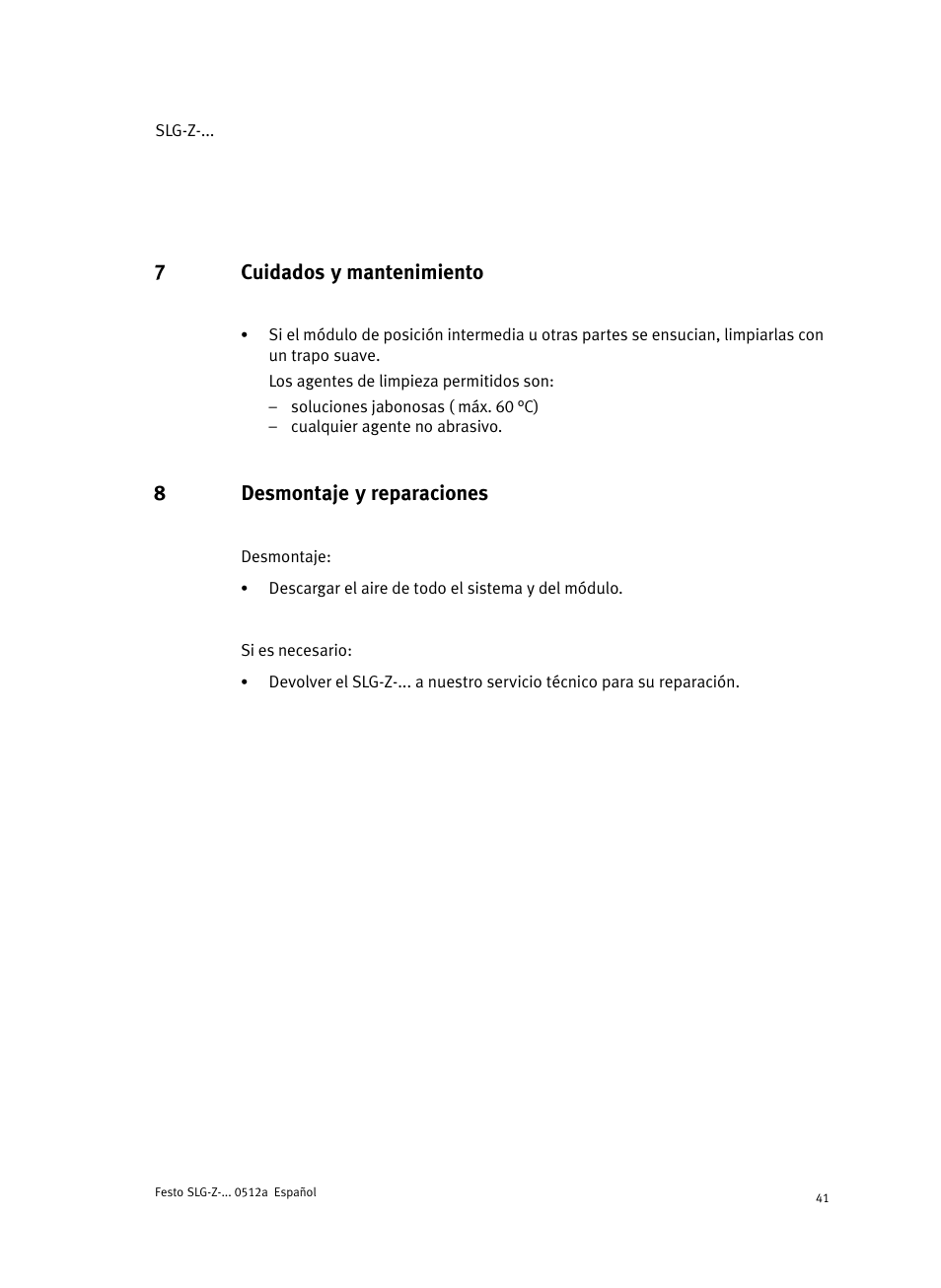 SLG-Z-...

7 Cuidados y mantenimiento

• Si el módulo de posición intermedia u otras partes se ensucian, limpiarlas con un trapo suave.

Los agentes de limpieza permitidos son:
– soluciones jabonosas ( máx. 60 °C)
– cualquier agente no abrasivo.

8 Desmontaje y reparaciones

Desmontaje:

• Descargar el aire de todo el sistema y del módulo.

Si es necesario:

• Devolver el SLG-Z-... a nuestro servicio técnico para su reparación.

Festo SLG-Z-... 0512a Español

41